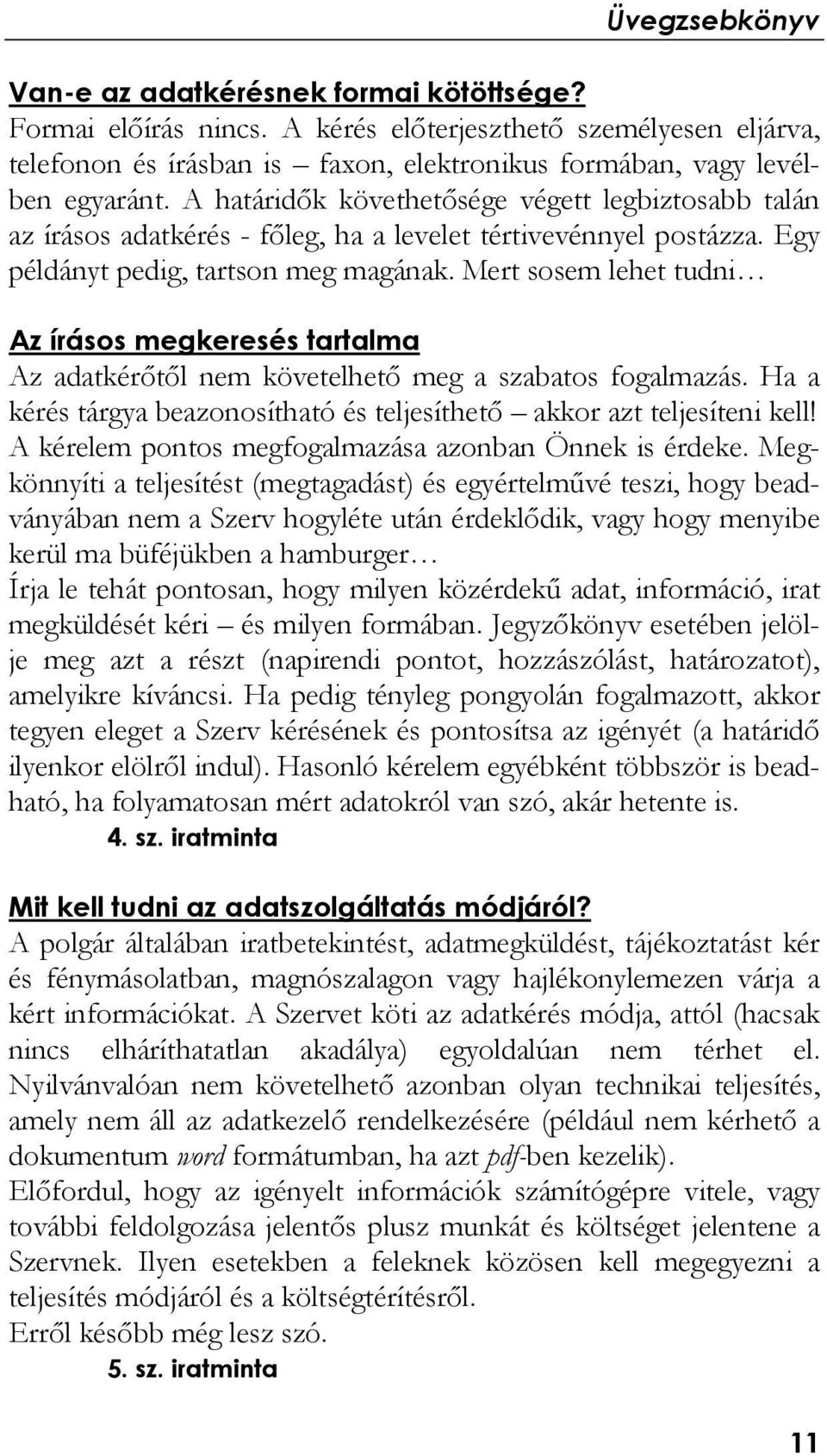 Üvegzsebkönyv

Van-e az adatkérésnek formai kötöttsége?
Formai előírás nincs. A kérés előterjeszthető személyesen eljárva, telefonon és írásban is – faxon, elektronikus formában, vagy levélben egyaránt. A határidők követhetősége végett legbiztosabb talán az írásos adatkérés - főleg, ha a levelet tértivevénnyel postázza. Egy példányt pedig, tartson meg magának. Mert sosem lehet tudni…

Az írásos megkeresés tartalma
Az adatkérőtől nem követelhető meg a szabatos fogalmazás. Ha a kérés tárgya beazonosítható és teljesíthető – akkor azt teljesíteni kell! A kérelem pontos megfogalmazása azonban Önnek is érdeke. Megkönnyíti a teljesítést (megtagadást) és egyértelművé teszi, hogy beadványában nem a Szerv hogyléte után érdeklődik, vagy hogy menyibe kerül ma büféjükben a hamburger…
Írja le tehát pontosan, hogy milyen közérdekű adat, információ, irat megküldését kéri – és milyen formában. Jegyzőkönyv esetében jelölje meg azt a részt (napirendi pontot, hozzászólást, határozatot), amelyikre kíváncsi. Ha pedig tényleg pongyolán fogalmazott, akkor tegyen eleget a Szerv kérésének és pontosítsa az igényét (a határidő ilyenkor elölről indul). Hasonló kérelem egyébként többször is beadható, ha folyamatosan mért adatokról van szó, akár hetente is.
4. sz. iratminta

Mit kell tudni az adatszolgáltatás módjáról?
A polgár általában iratbetekintést, adatmegküldést, tájékoztatást kér és fénymásolatban, magnószalagon vagy hajlékonylemezen várja a kért információkat. A Szervet köti az adatkérés módja, attól (hacsak nincs elháríthatatlan akadálya) egyoldalúan nem térhet el. Nyilvánvalóan nem követelhető azonban olyan technikai teljesítés, amely nem áll az adatkezelő rendelkezésére (például nem kérhető a dokumentum word formátumban, ha azt pdf-ben kezelik).
Előfordul, hogy az igényelt információk számítógépre vitele, vagy további feldolgozása jelentős plusz munkát és költséget jelentene a Szervnek. Ilyen esetekben a feleknek közösen kell megegyezni a teljesítés módjáról és a költségtérítésről.
Erről később még lesz szó.
5. sz. iratminta

11